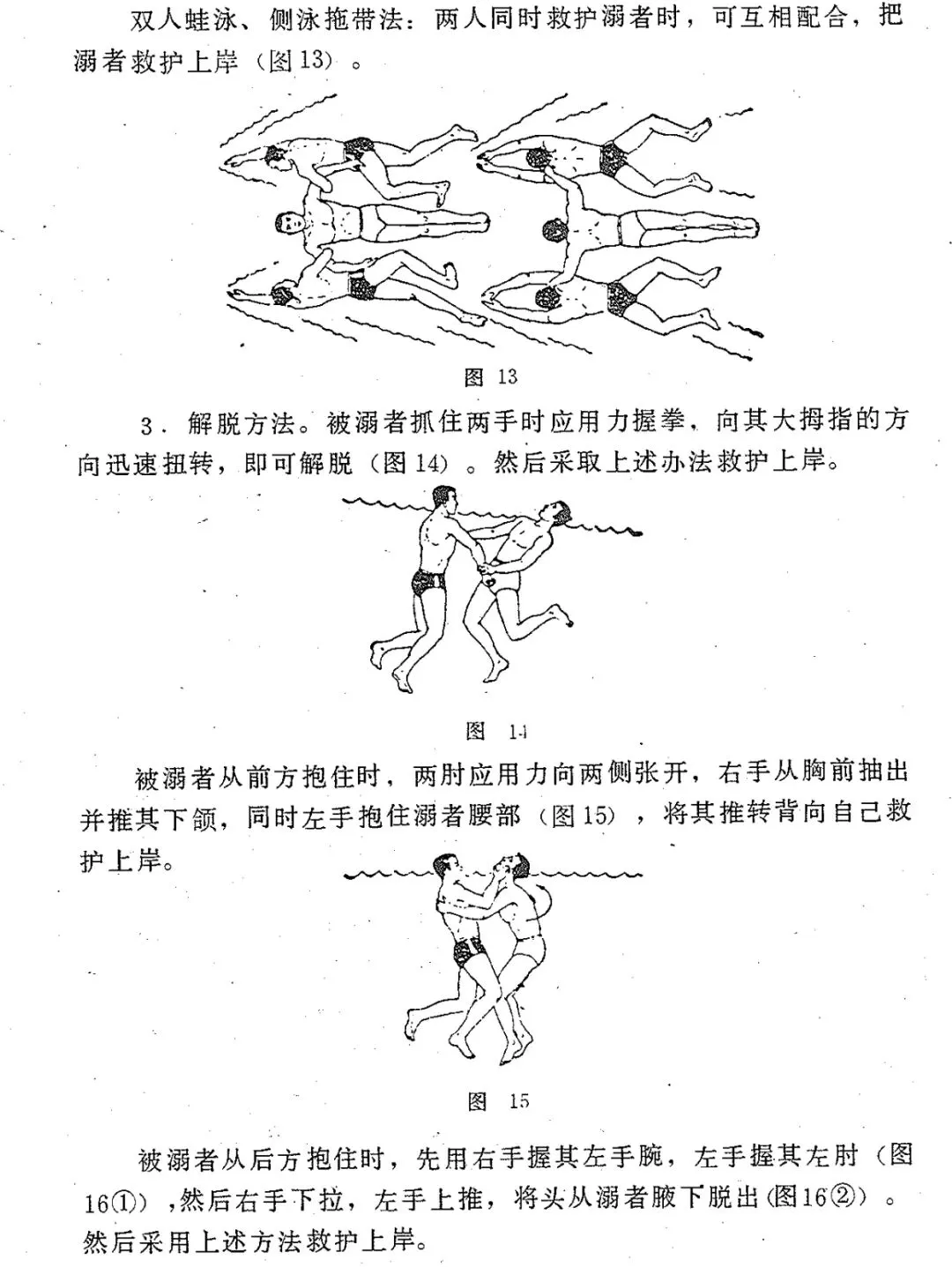 双人蛙泳、侧泳拖带法：两人同时救护溺者时，可互相配合，把溺者救护上岸（图13）。

图 13

3．解脱方法。被溺者抓住两手时应用力握拳，向其大拇指的方向迅速扭转，即可解脱（图14）。然后采取上述办法救护上岸。

图 14

被溺者从前方抱住时，两肘应用力向两侧张开，右手从胸前抽出并推其下颌，同时左手抱住溺者腰部（图15），将其推转背向自己救护上岸。

图 15

被溺者从后方抱住时，先用右手握其左手腕，左手握其左肘（图16①），然后右手下拉，左手上推，将头从溺者腋下脱出（图16②）。然后采用上述方法救护上岸。